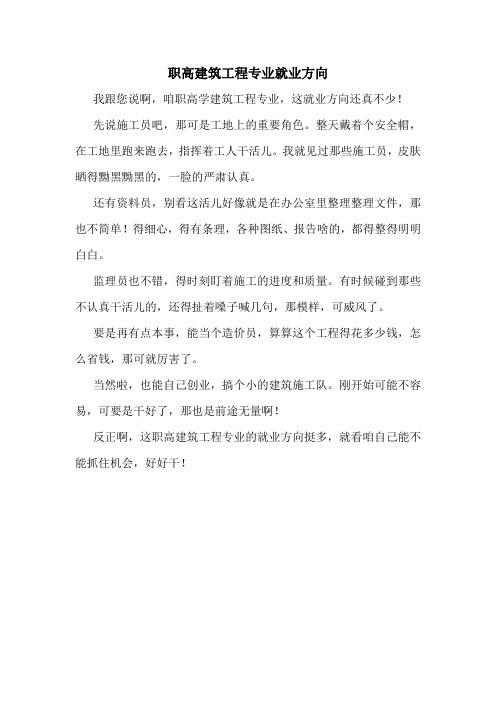 职高建筑工程专业就业方向

我跟您说啊，咱职高学建筑工程专业，这就业方向还真不少！

先说施工员吧，那可是工地上的重要角色。整天戴着个安全帽，在工地里跑来跑去，指挥着工人干活儿。我就见过那些施工员，皮肤晒得黝黑黝黑的，一脸的严肃认真。

还有资料员，别看这活儿好像就是在办公室里整理整理文件，那也不简单！得细心，得有条理，各种图纸、报告啥的，都得整得明明白白。

监理员也不错，得时刻盯着施工的进度和质量。有时候碰到那些不认真干活儿的，还得扯着嗓子喊几句，那模样，可威风了。

要是再有点本事，能当个造价员，算算这个工程得花多少钱，怎么省钱，那可就厉害了。

当然啦，也能自己创业，搞个小的建筑施工队。刚开始可能不容易，可要是干好了，那也是前途无量啊！

反正啊，这职高建筑工程专业的就业方向挺多，就看咱自己能不能抓住机会，好好干！